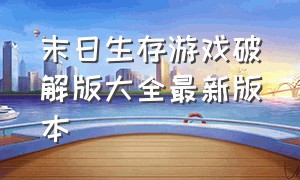 末日生存游戏破解版大全最新版本